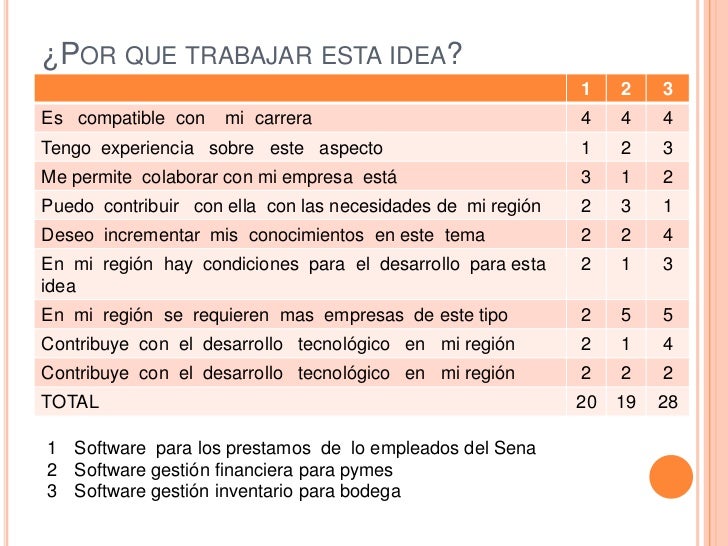 ¿POR QUE TRABAJAR ESTA IDEA?

| | 1 | 2 | 3 |
|---|---|---|---|
| Es compatible con mi carrera | 4 | 4 | 4 |
| Tengo experiencia sobre este aspecto | 1 | 2 | 3 |
| Me permite colaborar con mi empresa está | 3 | 1 | 2 |
| Puedo contribuir con ella con las necesidades de mi región | 2 | 3 | 1 |
| Deseo incrementar mis conocimientos en este tema | 2 | 2 | 4 |
| En mi región hay condiciones para el desarrollo para esta idea | 2 | 1 | 3 |
| En mi región se requieren mas empresas de este tipo | 2 | 5 | 5 |
| Contribuye con el desarrollo tecnológico en mi región | 2 | 1 | 4 |
| Contribuye con el desarrollo tecnológico en mi región | 2 | 2 | 2 |
| TOTAL | 20 | 19 | 28 |

1 Software para los prestamos de lo empleados del Sena
2 Software gestión financiera para pymes
3 Software gestión inventario para bodega